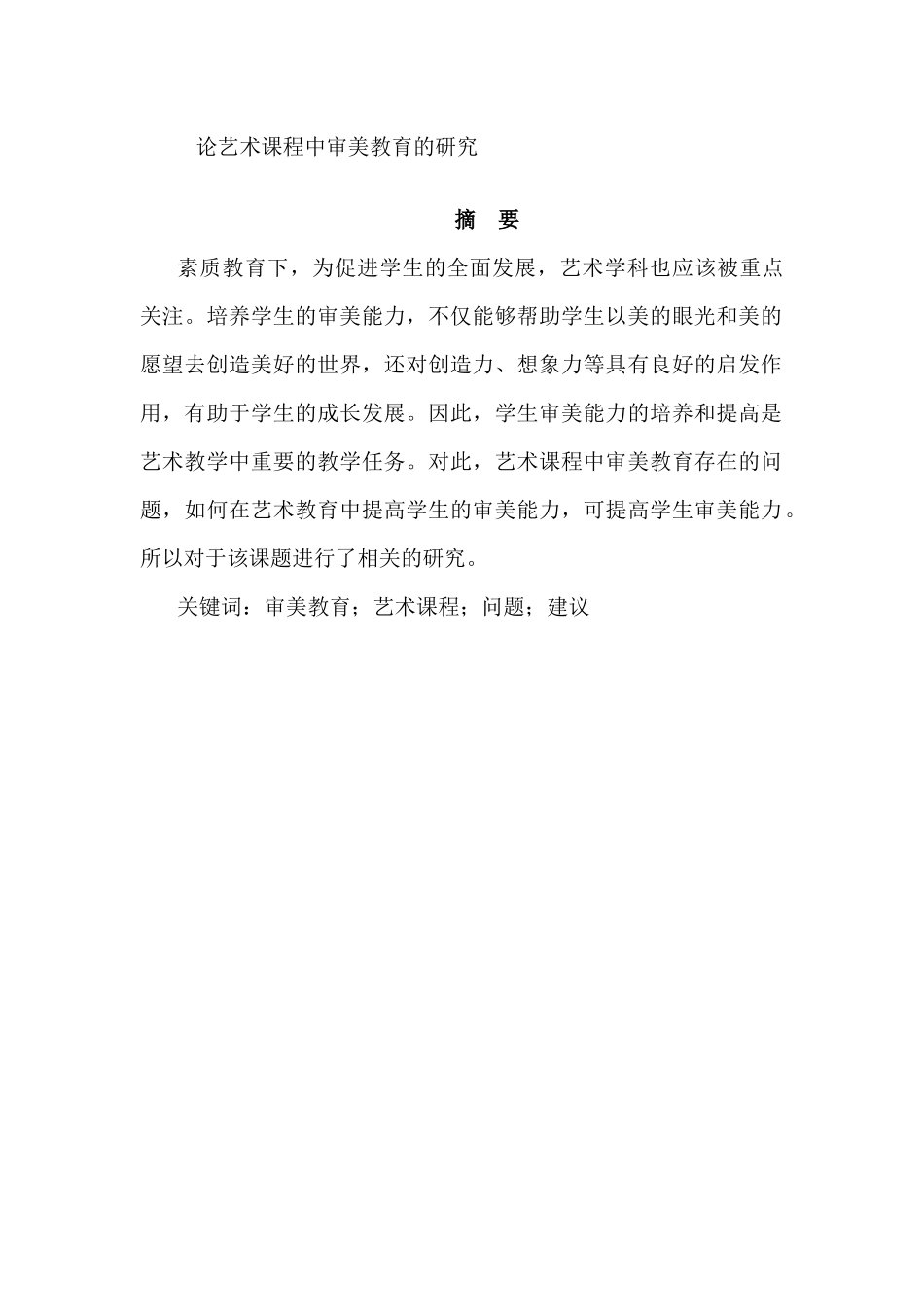 论艺术课程中审美教育的研究

摘　要

素质教育下，为促进学生的全面发展，艺术学科也应该被重点关注。培养学生的审美能力，不仅能够帮助学生以美的眼光和美的愿望去创造美好的世界，还对创造力、想象力等具有良好的启发作用，有助于学生的成长发展。因此，学生审美能力的培养和提高是艺术教学中重要的教学任务。对此，艺术课程中审美教育存在的问题，如何在艺术教育中提高学生的审美能力，可提高学生审美能力。所以对于该课题进行了相关的研究。

关键词：审美教育；艺术课程；问题；建议